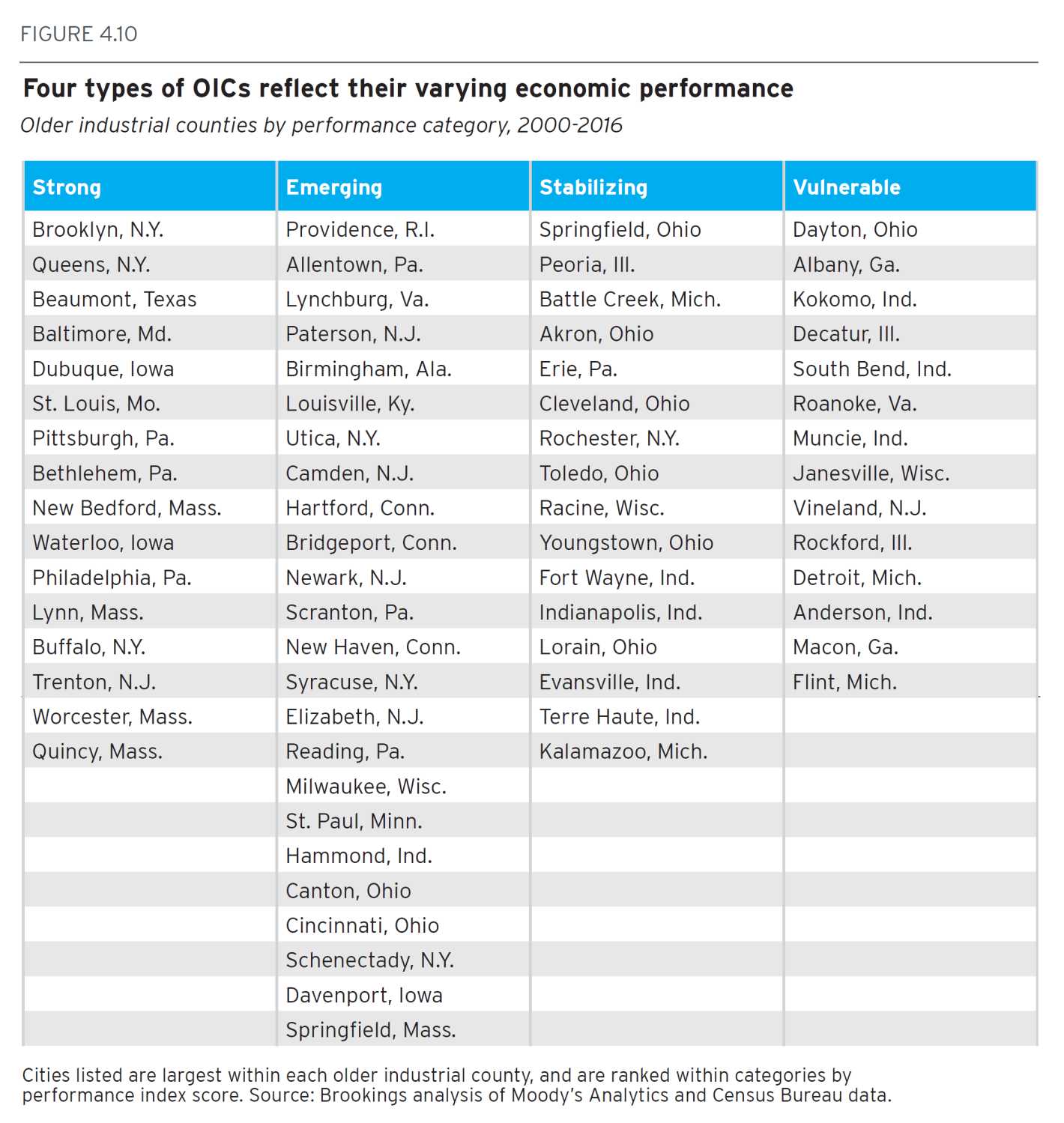 FIGURE 4.10

Four types of OICs reflect their varying economic performance

Older industrial counties by performance category, 2000-2016

| Strong | Emerging | Stabilizing | Vulnerable |
|---|---|---|---|
| Brooklyn, N.Y. | Providence, R.I. | Springfield, Ohio | Dayton, Ohio |
| Queens, N.Y. | Allentown, Pa. | Peoria, Ill. | Albany, Ga. |
| Beaumont, Texas | Lynchburg, Va. | Battle Creek, Mich. | Kokomo, Ind. |
| Baltimore, Md. | Paterson, N.J. | Akron, Ohio | Decatur, Ill. |
| Dubuque, Iowa | Birmingham, Ala. | Erie, Pa. | South Bend, Ind. |
| St. Louis, Mo. | Louisville, Ky. | Cleveland, Ohio | Roanoke, Va. |
| Pittsburgh, Pa. | Utica, N.Y. | Rochester, N.Y. | Muncie, Ind. |
| Bethlehem, Pa. | Camden, N.J. | Toledo, Ohio | Janesville, Wisc. |
| New Bedford, Mass. | Hartford, Conn. | Racine, Wisc. | Vineland, N.J. |
| Waterloo, Iowa | Bridgeport, Conn. | Youngstown, Ohio | Rockford, Ill. |
| Philadelphia, Pa. | Newark, N.J. | Fort Wayne, Ind. | Detroit, Mich. |
| Lynn, Mass. | Scranton, Pa. | Indianapolis, Ind. | Anderson, Ind. |
| Buffalo, N.Y. | New Haven, Conn. | Lorain, Ohio | Macon, Ga. |
| Trenton, N.J. | Syracuse, N.Y. | Evansville, Ind. | Flint, Mich. |
| Worcester, Mass. | Elizabeth, N.J. | Terre Haute, Ind. | |
| Quincy, Mass. | Reading, Pa. | Kalamazoo, Mich. | |
| | Milwaukee, Wisc. | | |
| | St. Paul, Minn. | | |
| | Hammond, Ind. | | |
| | Canton, Ohio | | |
| | Cincinnati, Ohio | | |
| | Schenectady, N.Y. | | |
| | Davenport, Iowa | | |
| | Springfield, Mass. | | |

Cities listed are largest within each older industrial county, and are ranked within categories by performance index score. Source: Brookings analysis of Moody's Analytics and Census Bureau data.